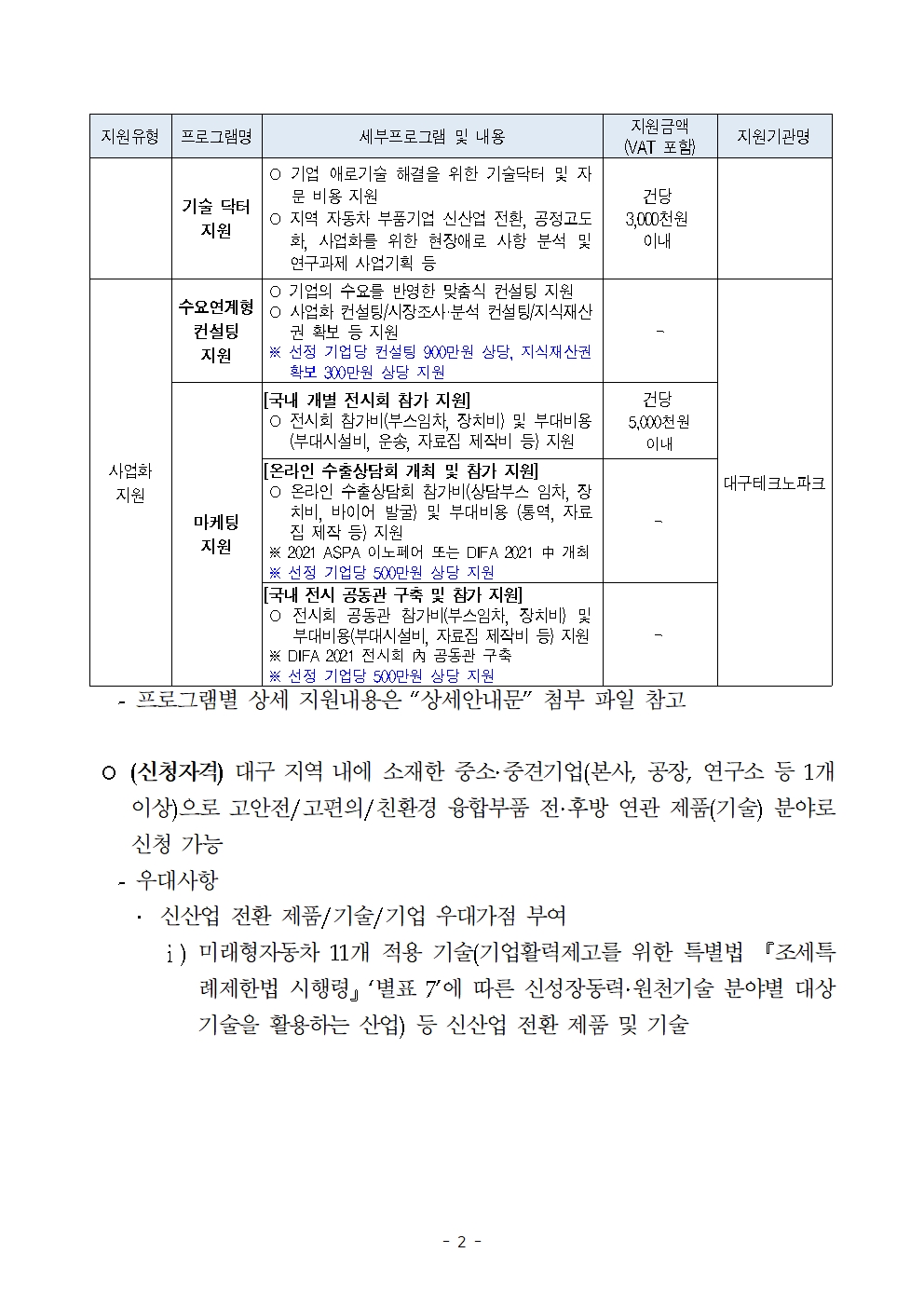 | 지원유형 | 프로그램명 | 세부프로그램 및 내용 | 지원금액 (VAT 포함) | 지원기관명 |
|---|---|---|---|---|
|  | 기술 닥터 지원 | ○ 기업 애로기술 해결을 위한 기술닥터 및 자문 비용 지원 ○ 지역 자동차 부품기업 신산업 전환, 공정고도화, 사업화를 위한 현장애로 사항 분석 및 연구과제 사업기획 등 | 건당 3,000천원 이내 |  |
| 사업화 지원 | 수요연계형 컨설팅 지원 | ○ 기업의 수요를 반영한 맞춤식 컨설팅 지원 ○ 사업화 컨설팅/시장조사·분석 컨설팅/지식재산권 확보 등 지원 ※ 선정 기업당 컨설팅 900만원 상당, 지식재산권 확보 300만원 상당 지원 | - | 대구테크노파크 |
|  | 마케팅 지원 | [국내 개별 전시회 참가 지원] ○ 전시회 참가비(부스임차, 장치비) 및 부대비용(부대시설비, 운송, 자료집 제작비 등) 지원 | 건당 5,000천원 이내 |  |
|  |  | [온라인 수출상담회 개최 및 참가 지원] ○ 온라인 수출상담회 참가비(상담부스 임차, 장치비, 바이어 발굴) 및 부대비용 (통역, 자료집 제작 등) 지원 ※ 2021 ASPA 이노페어 또는 DIFA 2021 中 개최 ※ 선정 기업당 500만원 상당 지원 | - |  |
|  |  | [국내 전시 공동관 구축 및 참가 지원] ○ 전시회 공동관 참가비(부스임차, 장치비) 및 부대비용(부대시설비, 자료집 제작비 등) 지원 ※ DIFA 2021 전시회 內 공동관 구축 ※ 선정 기업당 500만원 상당 지원 | - |  |

- 프로그램별 상세 지원내용은 "상세안내문" 첨부 파일 참고

○ (신청자격) 대구 지역 내에 소재한 중소·중견기업(본사, 공장, 연구소 등 1개 이상)으로 고안전/고편의/친환경 융합부품 전·후방 연관 제품(기술) 분야로 신청 가능

- 우대사항

· 신산업 전환 제품/기술/기업 우대가점 부여

ⅰ) 미래형자동차 11개 적용 기술(기업활력제고를 위한 특별법 『조세특례제한법 시행령』 '별표 7'에 따른 신성장동력·원천기술 분야별 대상 기술을 활용하는 산업) 등 신산업 전환 제품 및 기술

- 2 -